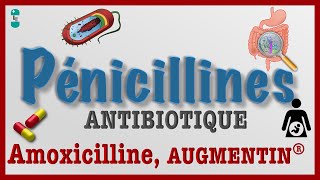 Pénicillines

ANTIBIOTIQUE

Amoxicilline, AUGMENTIN®